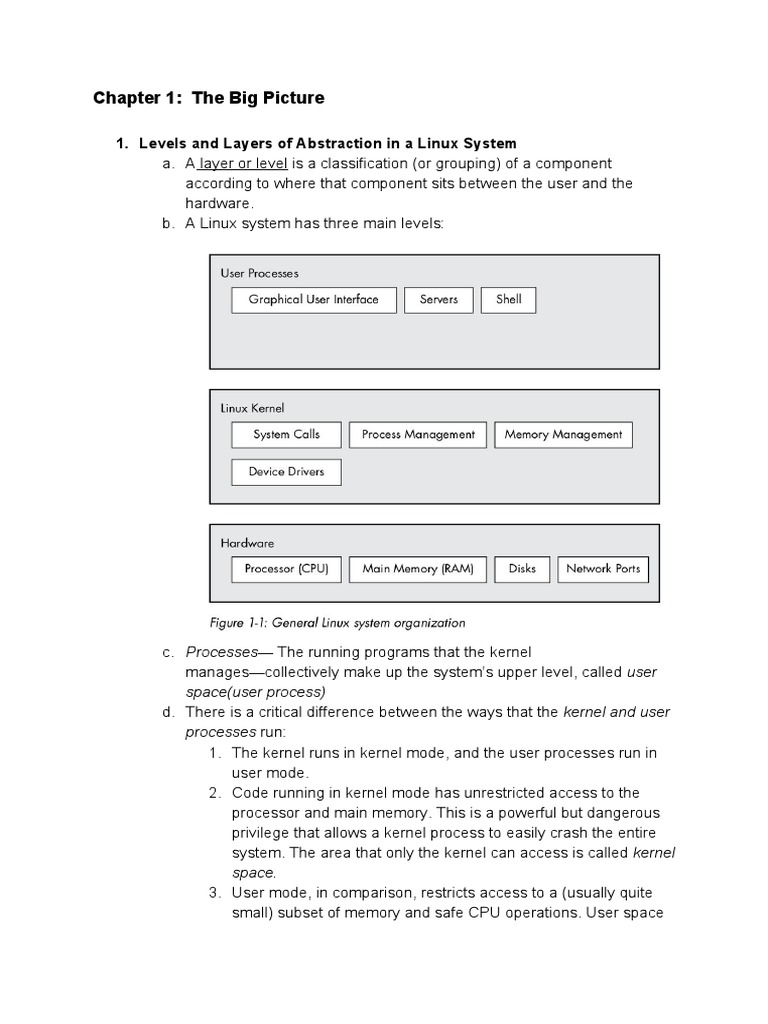 Chapter 1: The Big Picture

1. Levels and Layers of Abstraction in a Linux System
a. A layer or level is a classification (or grouping) of a component according to where that component sits between the user and the hardware.
b. A Linux system has three main levels:

User Processes
Graphical User Interface
Servers
Shell

Linux Kernel
System Calls
Process Management
Memory Management
Device Drivers

Hardware
Processor (CPU)
Main Memory (RAM)
Disks
Network Ports

Figure 1-1: General Linux system organization

c. Processes— The running programs that the kernel manages—collectively make up the system's upper level, called user space(user process)
d. There is a critical difference between the ways that the kernel and user processes run:
1. The kernel runs in kernel mode, and the user processes run in user mode.
2. Code running in kernel mode has unrestricted access to the processor and main memory. This is a powerful but dangerous privilege that allows a kernel process to easily crash the entire system. The area that only the kernel can access is called kernel space.
3. User mode, in comparison, restricts access to a (usually quite small) subset of memory and safe CPU operations. User space